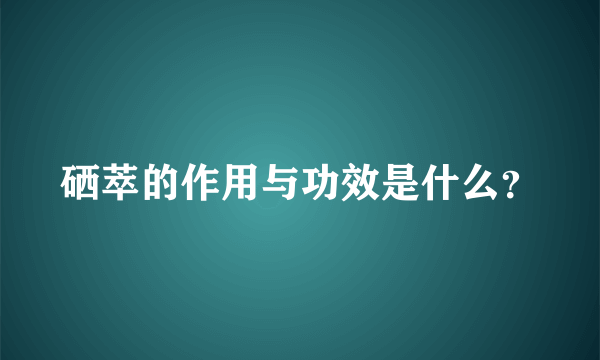 硒萃的作用与功效是什么?